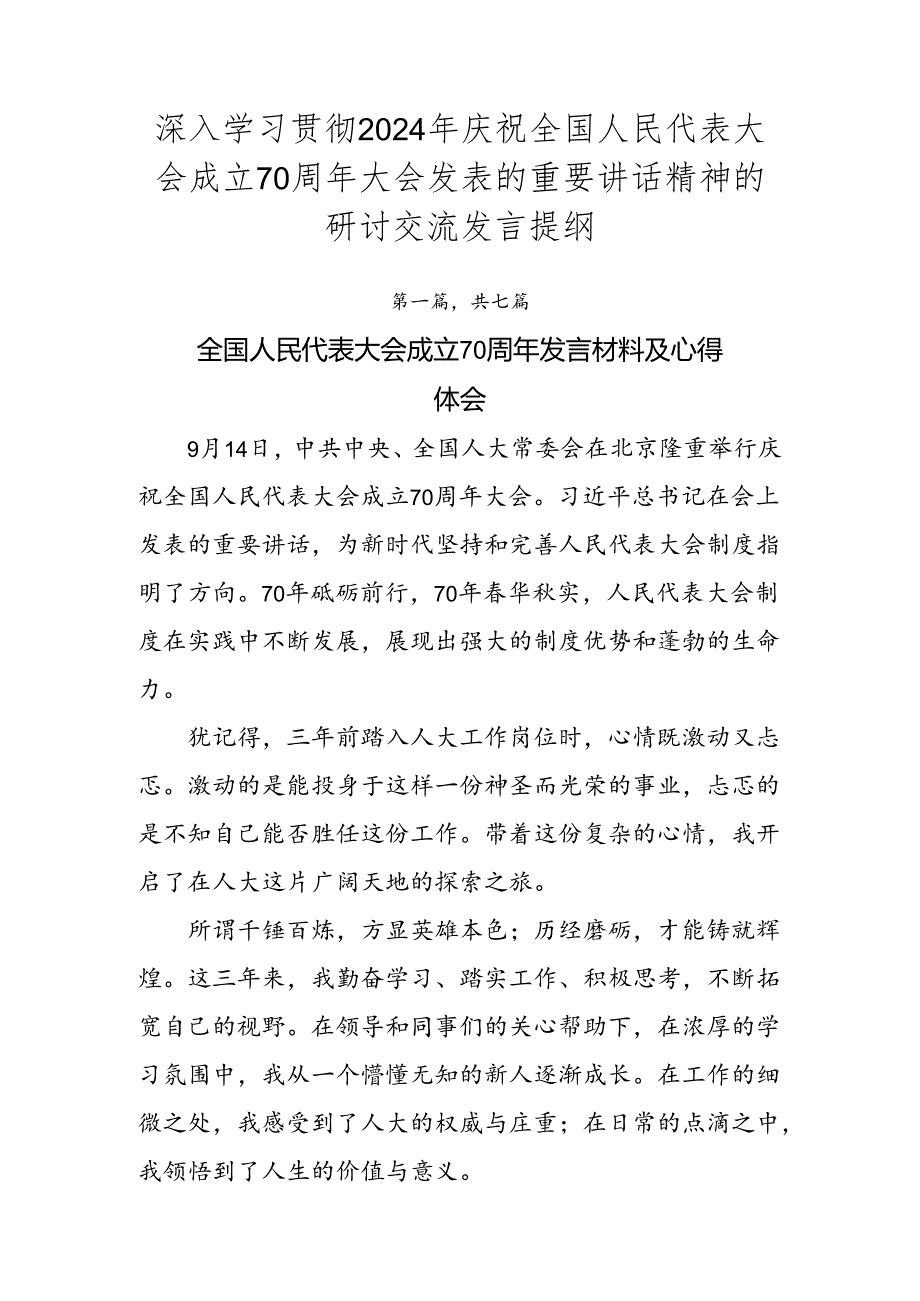 深入学习贯彻2024年庆祝全国人民代表大会成立70周年大会发表的重要讲话精神的研讨交流发言提纲

第一篇，共七篇

全国人民代表大会成立70周年发言材料及心得体会

9月14日，中共中央、全国人大常委会在北京隆重举行庆祝全国人民代表大会成立70周年大会。习近平总书记在会上发表的重要讲话，为新时代坚持和完善人民代表大会制度指明了方向。70年砥砺前行，70年春华秋实，人民代表大会制度在实践中不断发展，展现出强大的制度优势和蓬勃的生命力。

犹记得，三年前踏入人大工作岗位时，心情既激动又忐忑。激动的是能投身于这样一份神圣而光荣的事业，忐忑的是不知自己能否胜任这份工作。带着这份复杂的心情，我开启了在人大这片广阔天地的探索之旅。

所谓千锤百炼，方显英雄本色；历经磨砺，才能铸就辉煌。这三年来，我勤奋学习、踏实工作、积极思考，不断拓宽自己的视野。在领导和同事们的关心帮助下，在浓厚的学习氛围中，我从一个懵懂无知的新人逐渐成长。在工作的细微之处，我感受到了人大的权威与庄重；在日常的点滴之中，我领悟到了人生的价值与意义。